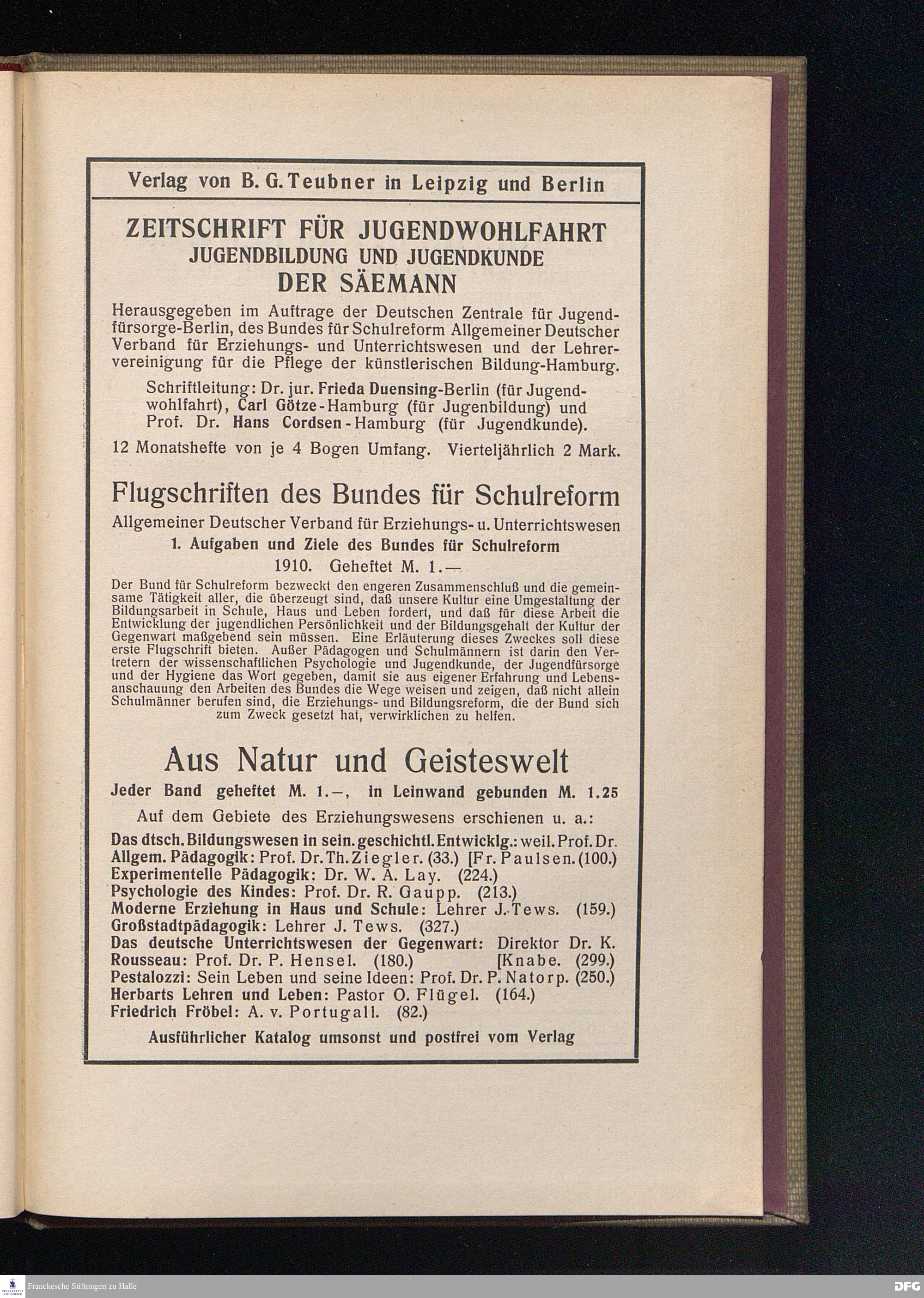 Verlag von B. G. Teubner in Leipzig und Berlin

ZEITSCHRIFT FÜR JUGENDWOHLFAHRT
JUGENDBILDUNG UND JUGENDKUNDE
DER SÄEMANN

Herausgegeben im Auftrage der Deutschen Zentrale für Jugendfürsorge-Berlin, des Bundes für Schulreform Allgemeiner Deutscher Verband für Erziehungs- und Unterrichtswesen und der Lehrervereinigung für die Pflege der künstlerischen Bildung-Hamburg.

Schriftleitung: Dr. jur. Frieda Duensing-Berlin (für Jugendwohlfahrt), Carl Götze-Hamburg (für Jugenbildung) und Prof. Dr. Hans Cordsen-Hamburg (für Jugendkunde).

12 Monatshefte von je 4 Bogen Umfang. Vierteljährlich 2 Mark.

Flugschriften des Bundes für Schulreform
Allgemeiner Deutscher Verband für Erziehungs- u. Unterrichtswesen
1. Aufgaben und Ziele des Bundes für Schulreform
1910. Geheftet M. 1.—

Der Bund für Schulreform bezweckt den engeren Zusammenschluß und die gemeinsame Tätigkeit aller, die überzeugt sind, daß unsere Kultur eine Umgestaltung der Bildungsarbeit in Schule, Haus und Leben fordert, und daß für diese Arbeit die Entwicklung der jugendlichen Persönlichkeit und der Bildungsgehalt der Kultur der Gegenwart maßgebend sein müssen. Eine Erläuterung dieses Zweckes soll diese erste Flugschrift bieten. Außer Pädagogen und Schulmännern ist darin den Vertretern der wissenschaftlichen Psychologie und Jugendkunde, der Jugendfürsorge und der Hygiene das Wort gegeben, damit sie aus eigener Erfahrung und Lebensanschauung den Arbeiten des Bundes die Wege weisen und zeigen, daß nicht allein Schulmänner berufen sind, die Erziehungs- und Bildungsreform, die der Bund sich zum Zweck gesetzt hat, verwirklichen zu helfen.

Aus Natur und Geisteswelt
Jeder Band geheftet M. 1.—, in Leinwand gebunden M. 1.25
Auf dem Gebiete des Erziehungswesens erschienen u. a.:

Das dtsch. Bildungswesen in sein. geschichtl. Entwicklg.: weil. Prof. Dr.
Allgem. Pädagogik: Prof. Dr. Th. Ziegler. (33.) [Fr. Paulsen. (100.)
Experimentelle Pädagogik: Dr. W. A. Lay. (224.)
Psychologie des Kindes: Prof. Dr. R. Gaupp. (213.)
Moderne Erziehung in Haus und Schule: Lehrer J. Tews. (159.)
Großstadtpädagogik: Lehrer J. Tews. (327.)
Das deutsche Unterrichtswesen der Gegenwart: Direktor Dr. K.
Rousseau: Prof. Dr. P. Hensel. (180.) [Knabe. (299.)
Pestalozzi: Sein Leben und seine Ideen: Prof. Dr. P. Natorp. (250.)
Herbarts Lehren und Leben: Pastor O. Flügel. (164.)
Friedrich Fröbel: A. v. Portugall. (82.)

Ausführlicher Katalog umsonst und postfrei vom Verlag

Franckesche Stiftungen zu Halle
DFG